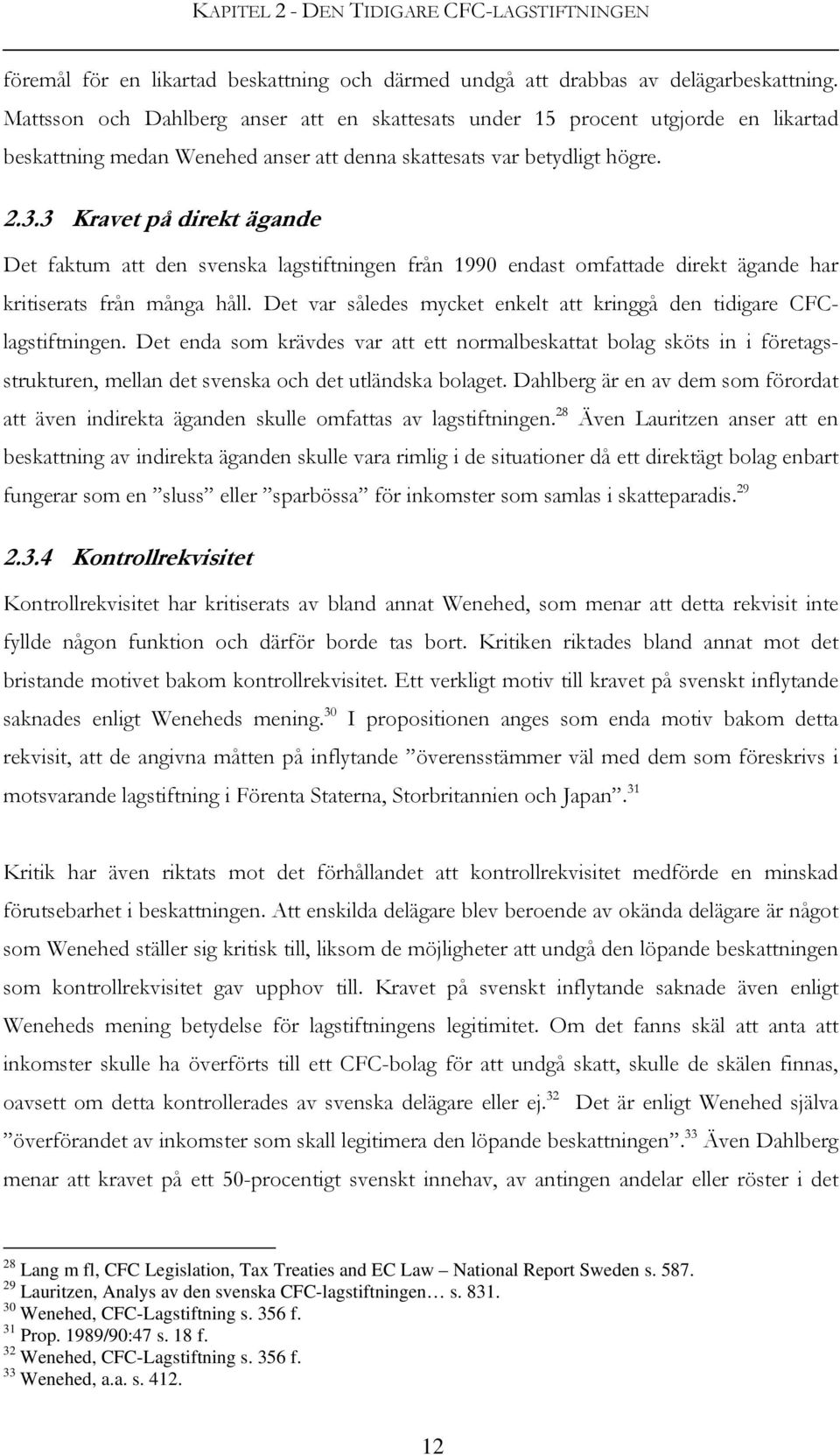 KAPITEL 2 - DEN TIDIGARE CFC-LAGSTIFTNINGEN

föremål för en likartad beskattning och därmed undgå att drabbas av delägarbeskattning. Mattsson och Dahlberg anser att en skattesats under 15 procent utgjorde en likartad beskattning medan Wenehed anser att denna skattesats var betydligt högre.

2.3.3 Kravet på direkt ägande

Det faktum att den svenska lagstiftningen från 1990 endast omfattade direkt ägande har kritiserats från många håll. Det var således mycket enkelt att kringgå den tidigare CFC-lagstiftningen. Det enda som krävdes var att ett normalbeskattat bolag sköts in i företagsstrukturen, mellan det svenska och det utländska bolaget. Dahlberg är en av dem som förordat att även indirekta äganden skulle omfattas av lagstiftningen.$^{28}$ Även Lauritzen anser att en beskattning av indirekta äganden skulle vara rimlig i de situationer då ett direktägt bolag enbart fungerar som en ”sluss” eller ”sparbössa” för inkomster som samlas i skatteparadis.$^{29}$

2.3.4 Kontrollrekvisitet

Kontrollrekvisitet har kritiserats av bland annat Wenehed, som menar att detta rekvisit inte fyllde någon funktion och därför borde tas bort. Kritiken riktades bland annat mot det bristande motivet bakom kontrollrekvisitet. Ett verkligt motiv till kravet på svenskt inflytande saknades enligt Weneheds mening.$^{30}$ I propositionen anges som enda motiv bakom detta rekvisit, att de angivna måtten på inflytande ”överensstämmer väl med dem som föreskrivs i motsvarande lagstiftning i Förenta Staterna, Storbritannien och Japan”.$^{31}$

Kritik har även riktats mot det förhållandet att kontrollrekvisitet medförde en minskad förutsebarhet i beskattningen. Att enskilda delägare blev beroende av okända delägare är något som Wenehed ställer sig kritisk till, liksom de möjligheter att undgå den löpande beskattningen som kontrollrekvisitet gav upphov till. Kravet på svenskt inflytande saknade även enligt Weneheds mening betydelse för lagstiftningens legitimitet. Om det fanns skäl att anta att inkomster skulle ha överförts till ett CFC-bolag för att undgå skatt, skulle de skälen finnas, oavsett om detta kontrollerades av svenska delägare eller ej.$^{32}$ Det är enligt Wenehed själva ”överförandet av inkomster som skall legitimera den löpande beskattningen”.$^{33}$ Även Dahlberg menar att kravet på ett 50-procentigt svenskt innehav, av antingen andelar eller röster i det

$^{28}$ Lang m fl, CFC Legislation, Tax Treaties and EC Law – National Report Sweden s. 587.
$^{29}$ Lauritzen, Analys av den svenska CFC-lagstiftningen… s. 831.
$^{30}$ Wenehed, CFC-Lagstiftning s. 356 f.
$^{31}$ Prop. 1989/90:47 s. 18 f.
$^{32}$ Wenehed, CFC-Lagstiftning s. 356 f.
$^{33}$ Wenehed, a.a. s. 412.

12